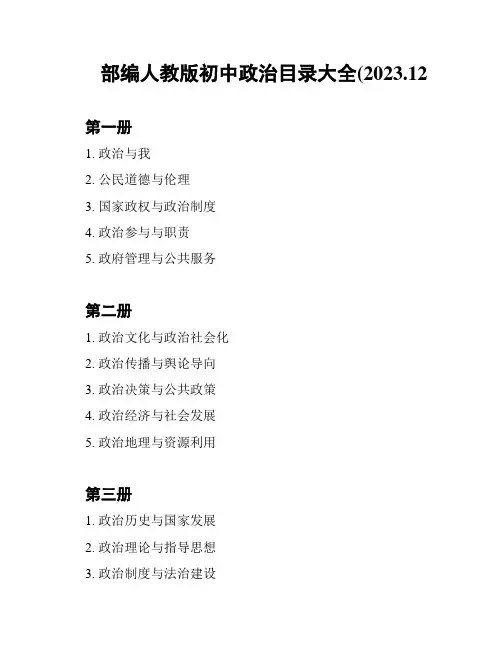 部编人教版初中政治目录大全(2023.12

第一册

1.政治与我

2.公民道德与伦理

3.国家政权与政治制度

4.政治参与与职责

5.政府管理与公共服务

第二册

1.政治文化与政治社会化

2.政治传播与舆论导向

3.政治决策与公共政策

4.政治经济与社会发展

5.政治地理与资源利用

第三册

1.政治历史与国家发展

2.政治理论与指导思想

3.政治制度与法治建设